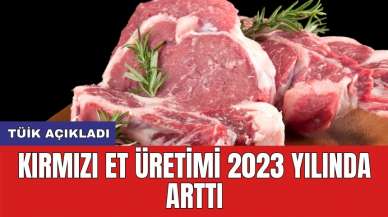 TÜİK AÇIKLADI

KIRMIZI ET ÜRETİMİ 2023 YILINDA ARTTI